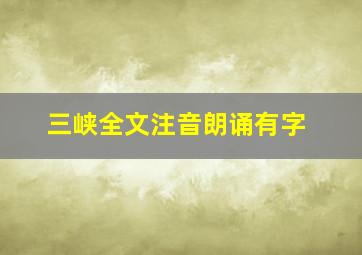 三峡全文注音朗诵有字